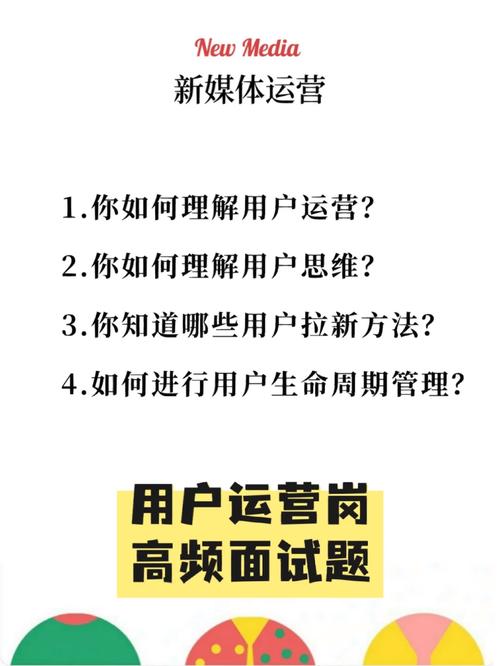 New Media
新媒体运营

1.你如何理解用户运营?

2.你如何理解用户思维?

3.你知道哪些用户拉新方法?

4.如何进行用户生命周期管理?

用户运营岗
高频面试题